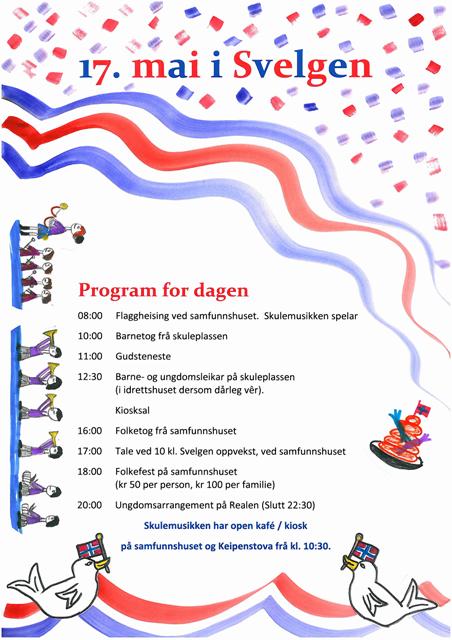 17. mai i Svelgen

Program for dagen

08:00 Flaggheising ved samfunnshuset. Skulemusikken spelar

10:00 Barnetog frå skuleplassen

11:00 Gudsteneste

12:30 Barne- og ungdomsleikar på skuleplassen (i idrettshuset dersom dårleg vêr).

Kiosksal

16:00 Folketog frå samfunnshuset

17:00 Tale ved 10 kl. Svelgen oppvekst, ved samfunnshuset

18:00 Folkefest på samfunnshuset (kr 50 per person, kr 100 per familie)

20:00 Ungdomsarrangement på Realen (Slutt 22:30)

Skulemusikken har open kafé / kiosk på samfunnshuset og Keipenstova frå kl. 10:30.